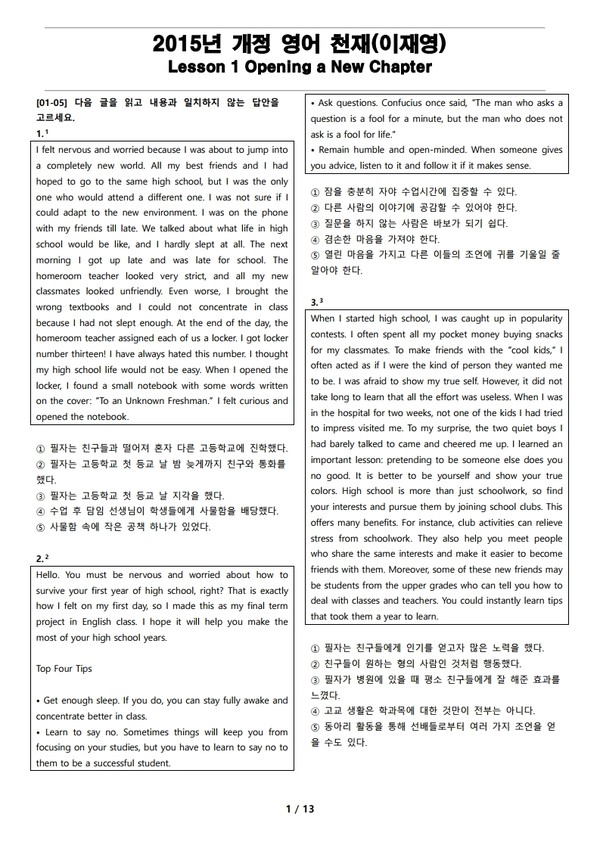 2015년 개정 영어 천재(이재영)
Lesson 1 Opening a New Chapter

[01-05] 다음 글을 읽고 내용과 일치하지 않는 답안을 고르세요.

1.$^{1}$

I felt nervous and worried because I was about to jump into a completely new world. All my best friends and I had hoped to go to the same high school, but I was the only one who would attend a different one. I was not sure if I could adapt to the new environment. I was on the phone with my friends till late. We talked about what life in high school would be like, and I hardly slept at all. The next morning I got up late and was late for school. The homeroom teacher looked very strict, and all my new classmates looked unfriendly. Even worse, I brought the wrong textbooks and I could not concentrate in class because I had not slept enough. At the end of the day, the homeroom teacher assigned each of us a locker. I got locker number thirteen! I have always hated this number. I thought my high school life would not be easy. When I opened the locker, I found a small notebook with some words written on the cover: "To an Unknown Freshman." I felt curious and opened the notebook.

① 필자는 친구들과 떨어져 혼자 다른 고등학교에 진학했다.
② 필자는 고등학교 첫 등교 날 밤 늦게까지 친구와 통화를 했다.
③ 필자는 고등학교 첫 등교 날 지각을 했다.
④ 수업 후 담임 선생님이 학생들에게 사물함을 배당했다.
⑤ 사물함 속에 작은 공책 하나가 있었다.

2.$^{2}$

Hello. You must be nervous and worried about how to survive your first year of high school, right? That is exactly how I felt on my first day, so I made this as my final term project in English class. I hope it will help you make the most of your high school years.

Top Four Tips

• Get enough sleep. If you do, you can stay fully awake and concentrate better in class.
• Learn to say no. Sometimes things will keep you from focusing on your studies, but you have to learn to say no to them to be a successful student.
• Ask questions. Confucius once said, "The man who asks a question is a fool for a minute, but the man who does not ask is a fool for life."
• Remain humble and open-minded. When someone gives you advice, listen to it and follow it if it makes sense.

① 잠을 충분히 자야 수업시간에 집중할 수 있다.
② 다른 사람의 이야기에 공감할 수 있어야 한다.
③ 질문을 하지 않는 사람은 바보가 되기 쉽다.
④ 겸손한 마음을 가져야 한다.
⑤ 열린 마음을 가지고 다른 이들의 조언에 귀를 기울일 줄 알아야 한다.

3.$^{3}$

When I started high school, I was caught up in popularity contests. I often spent all my pocket money buying snacks for my classmates. To make friends with the "cool kids," I often acted as if I were the kind of person they wanted me to be. I was afraid to show my true self. However, it did not take long to learn that all the effort was useless. When I was in the hospital for two weeks, not one of the kids I had tried to impress visited me. To my surprise, the two quiet boys I had barely talked to came and cheered me up. I learned an important lesson: pretending to be someone else does you no good. It is better to be yourself and show your true colors. High school is more than just schoolwork, so find your interests and pursue them by joining school clubs. This offers many benefits. For instance, club activities can relieve stress from schoolwork. They also help you meet people who share the same interests and make it easier to become friends with them. Moreover, some of these new friends may be students from the upper grades who can tell you how to deal with classes and teachers. You could instantly learn tips that took them a year to learn.

① 필자는 친구들에게 인기를 얻고자 많은 노력을 했다.
② 친구들이 원하는 형의 사람인 것처럼 행동했다.
③ 필자가 병원에 있을 때 평소 친구들에게 잘 해준 효과를 느꼈다.
④ 고교 생활은 학과목에 대한 것만이 전부는 아니다.
⑤ 동아리 활동을 통해 선배들로부터 여러 가지 조언을 얻을 수도 있다.

1 / 13